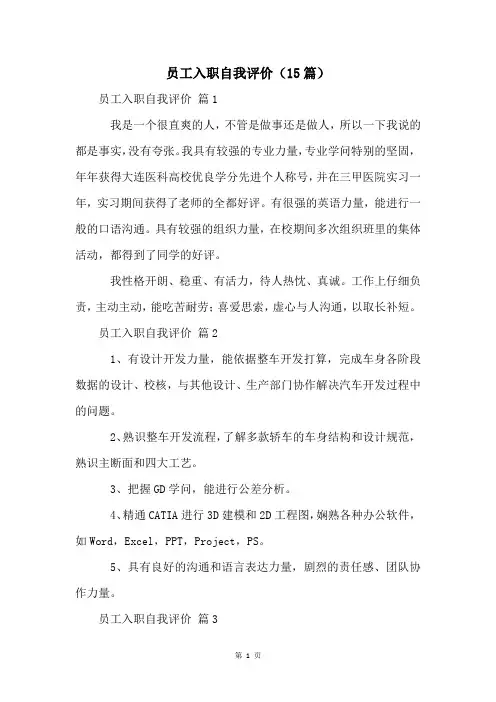 员工入职自我评价（15篇）

员工入职自我评价 篇1

我是一个很直爽的人，不管是做事还是做人，所以一下我说的都是事实，没有夸张。我具有较强的专业力量，专业学问特别的坚固，年年获得大连医科高校优良学分先进个人称号，并在三甲医院实习一年，实习期间获得了老师的全都好评。有很强的英语力量，能进行一般的口语沟通。具有较强的组织力量，在校期间多次组织班里的集体活动，都得到了同学的好评。

我性格开朗、稳重、有活力，待人热忱、真诚。工作上仔细负责，主动主动，能吃苦耐劳；喜爱思索，虚心与人沟通，以取长补短。

员工入职自我评价 篇2

1、有设计开发力量，能依据整车开发打算，完成车身各阶段数据的设计、校核，与其他设计、生产部门协作解决汽车开发过程中的问题。

2、熟识整车开发流程，了解多款轿车的车身结构和设计规范，熟识主断面和四大工艺。

3、把握GD学问，能进行公差分析。

4、精通CATIA进行3D建模和2D工程图，娴熟各种办公软件，如Word，Excel，PPT，Project，PS。

5、具有良好的沟通和语言表达力量，剧烈的责任感、团队协作力量。

员工入职自我评价 篇3

第 1 页